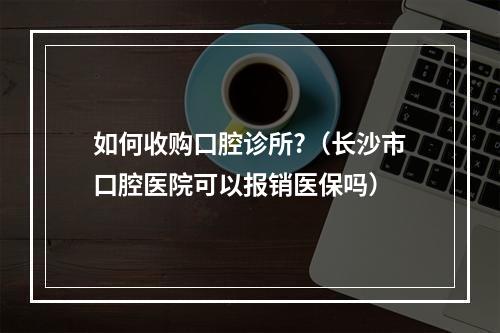 如何收购口腔诊所?（长沙市口腔医院可以报销医保吗）